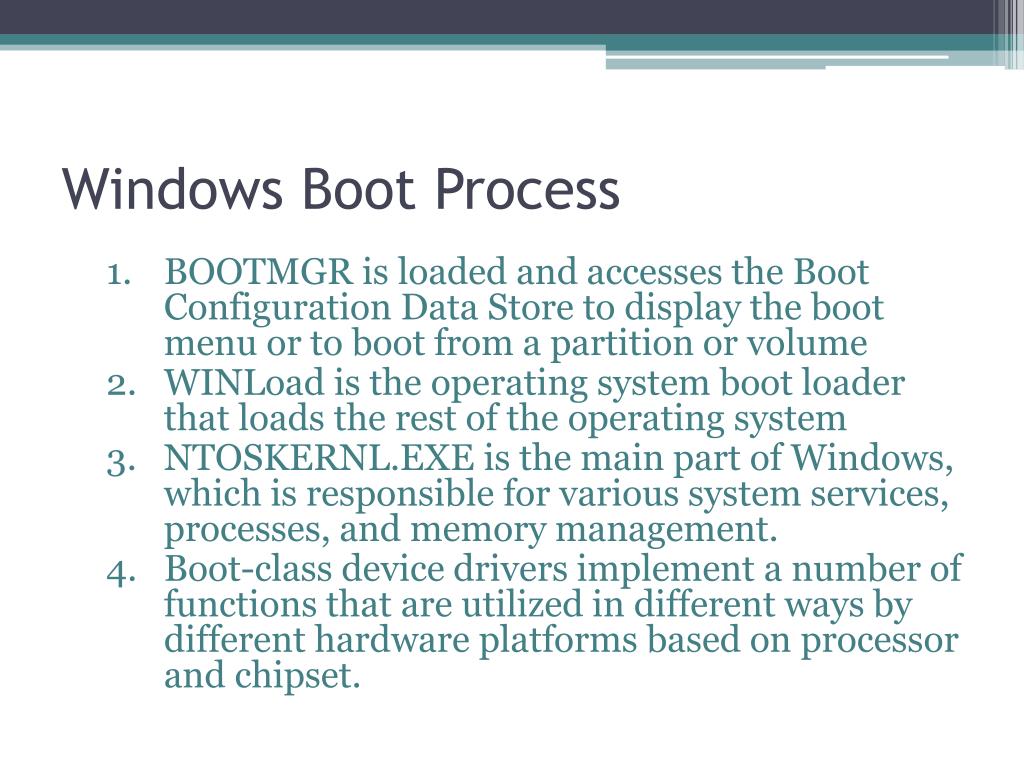 Windows Boot Process

1. BOOTMGR is loaded and accesses the Boot Configuration Data Store to display the boot menu or to boot from a partition or volume
2. WINLoad is the operating system boot loader that loads the rest of the operating system
3. NTOSKERNL.EXE is the main part of Windows, which is responsible for various system services, processes, and memory management.
4. Boot-class device drivers implement a number of functions that are utilized in different ways by different hardware platforms based on processor and chipset.